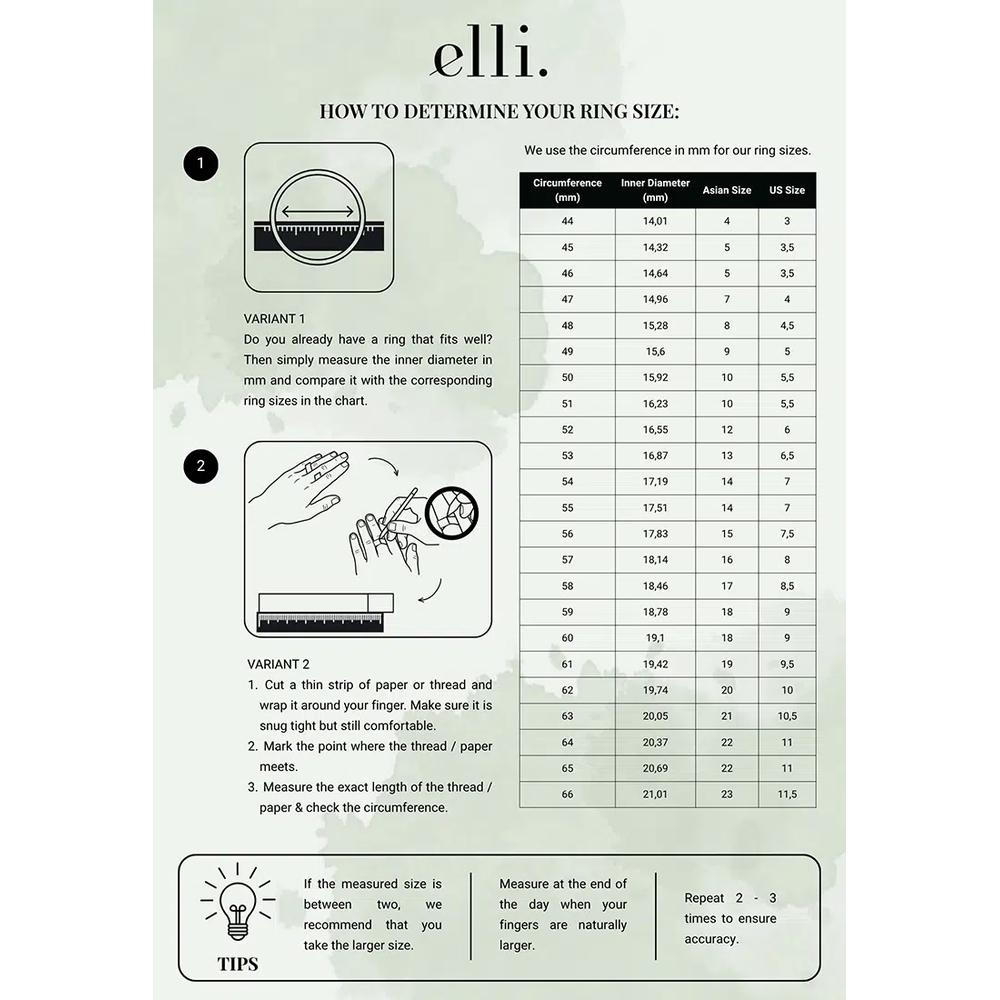 elli.

HOW TO DETERMINE YOUR RING SIZE:

1

VARIANT 1
Do you already have a ring that fits well? Then simply measure the inner diameter in mm and compare it with the corresponding ring sizes in the chart.

2

VARIANT 2
1. Cut a thin strip of paper or thread and wrap it around your finger. Make sure it is snug tight but still comfortable.
2. Mark the point where the thread / paper meets.
3. Measure the exact length of the thread / paper & check the circumference.

We use the circumference in mm for our ring sizes.

| Circumference (mm) | Inner Diameter (mm) | Asian Size | US Size |
|---|---|---|---|
| 44 | 14,01 | 4 | 3 |
| 45 | 14,32 | 5 | 3,5 |
| 46 | 14,64 | 5 | 3,5 |
| 47 | 14,96 | 7 | 4 |
| 48 | 15,28 | 8 | 4,5 |
| 49 | 15,6 | 9 | 5 |
| 50 | 15,92 | 10 | 5,5 |
| 51 | 16,23 | 10 | 5,5 |
| 52 | 16,55 | 12 | 6 |
| 53 | 16,87 | 13 | 6,5 |
| 54 | 17,19 | 14 | 7 |
| 55 | 17,51 | 14 | 7 |
| 56 | 17,83 | 15 | 7,5 |
| 57 | 18,14 | 16 | 8 |
| 58 | 18,46 | 17 | 8,5 |
| 59 | 18,78 | 18 | 9 |
| 60 | 19,1 | 18 | 9 |
| 61 | 19,42 | 19 | 9,5 |
| 62 | 19,74 | 20 | 10 |
| 63 | 20,05 | 21 | 10,5 |
| 64 | 20,37 | 22 | 11 |
| 65 | 20,69 | 22 | 11 |
| 66 | 21,01 | 23 | 11,5 |

TIPS

If the measured size is between two, we recommend that you take the larger size.

Measure at the end of the day when your fingers are naturally larger.

Repeat 2 - 3 times to ensure accuracy.